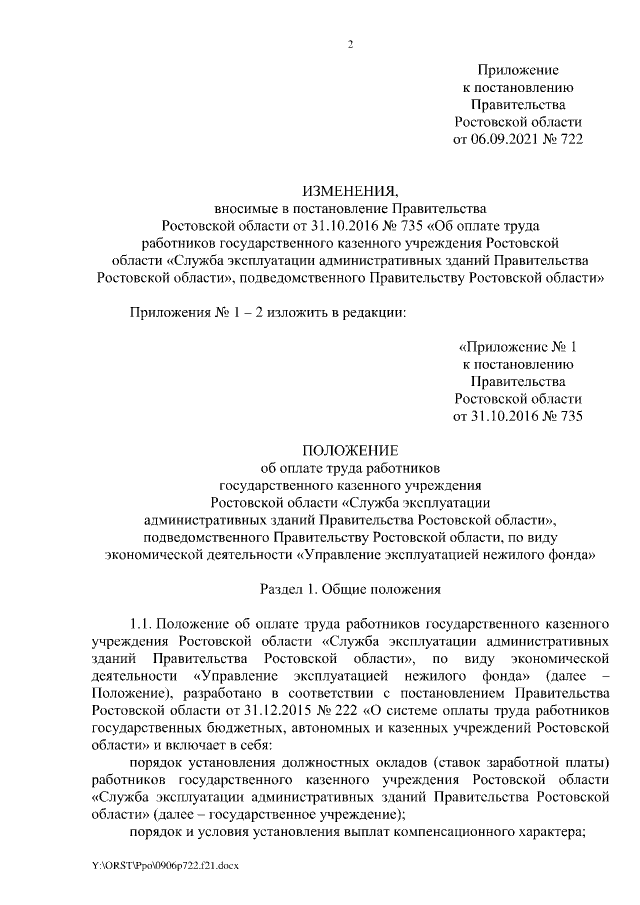 2

Приложение
к постановлению
Правительства
Ростовской области
от 06.09.2021 № 722

ИЗМЕНЕНИЯ,
вносимые в постановление Правительства Ростовской области от 31.10.2016 № 735 «Об оплате труда работников государственного казенного учреждения Ростовской области «Служба эксплуатации административных зданий Правительства Ростовской области», подведомственного Правительству Ростовской области»

Приложения № 1 – 2 изложить в редакции:

«Приложение № 1
к постановлению
Правительства
Ростовской области
от 31.10.2016 № 735

ПОЛОЖЕНИЕ
об оплате труда работников государственного казенного учреждения Ростовской области «Служба эксплуатации административных зданий Правительства Ростовской области», подведомственного Правительству Ростовской области, по виду экономической деятельности «Управление эксплуатацией нежилого фонда»

Раздел 1. Общие положения

1.1. Положение об оплате труда работников государственного казенного учреждения Ростовской области «Служба эксплуатации административных зданий Правительства Ростовской области», по виду экономической деятельности «Управление эксплуатацией нежилого фонда» (далее – Положение), разработано в соответствии с постановлением Правительства Ростовской области от 31.12.2015 № 222 «О системе оплаты труда работников государственных бюджетных, автономных и казенных учреждений Ростовской области» и включает в себя:

порядок установления должностных окладов (ставок заработной платы) работников государственного казенного учреждения Ростовской области «Служба эксплуатации административных зданий Правительства Ростовской области» (далее – государственное учреждение);

порядок и условия установления выплат компенсационного характера;

Y:\ORST\Ppo\0906p722.f21.docx